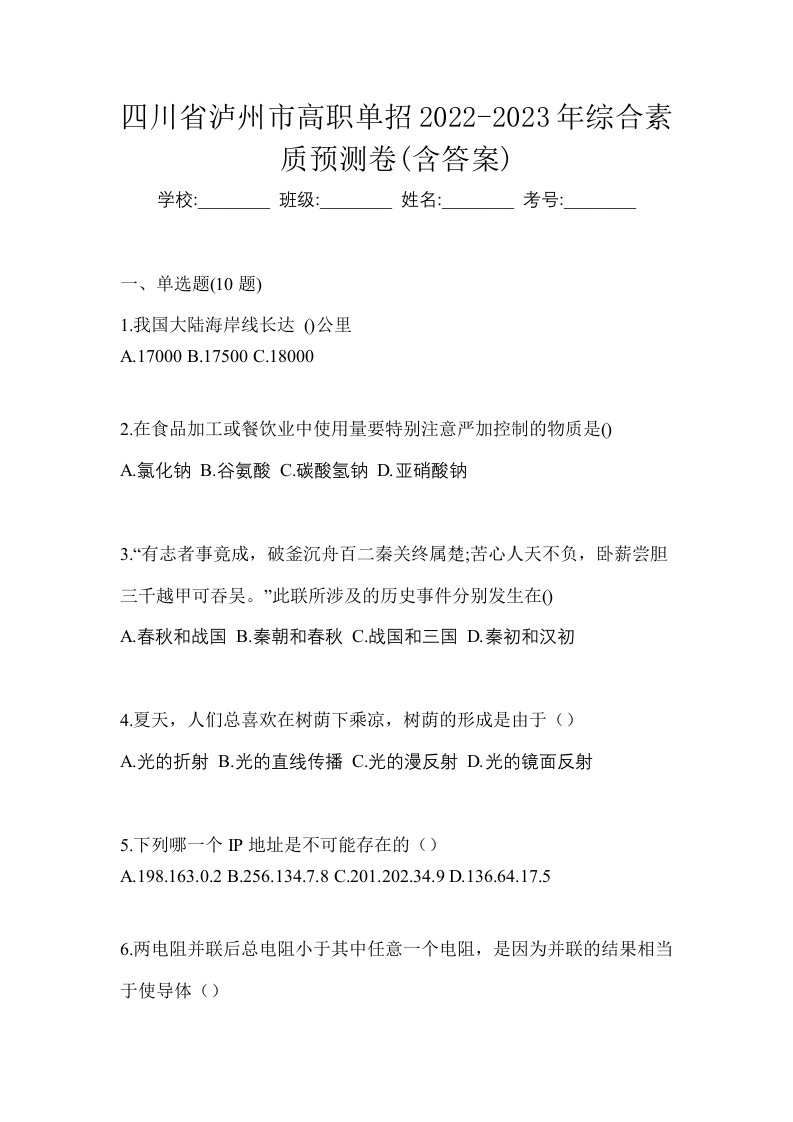 四川省泸州市高职单招2022-2023年综合素质预测卷(含答案)

学校:________ 班级:________ 姓名:________ 考号:________

一、单选题(10 题)

1.我国大陆海岸线长达 ()公里
A.17000 B.17500 C.18000

2.在食品加工或餐饮业中使用量要特别注意严加控制的物质是()
A.氯化钠 B.谷氨酸 C.碳酸氢钠 D.亚硝酸钠

3.“有志者事竟成，破釜沉舟百二秦关终属楚;苦心人天不负，卧薪尝胆三千越甲可吞吴。”此联所涉及的历史事件分别发生在()
A.春秋和战国 B.秦朝和春秋 C.战国和三国 D.秦初和汉初

4.夏天，人们总喜欢在树荫下乘凉，树荫的形成是由于（）
A.光的折射 B.光的直线传播 C.光的漫反射 D.光的镜面反射

5.下列哪一个 IP 地址是不可能存在的（）
A.198.163.0.2 B.256.134.7.8 C.201.202.34.9 D.136.64.17.5

6.两电阻并联后总电阻小于其中任意一个电阻，是因为并联的结果相当于使导体（）